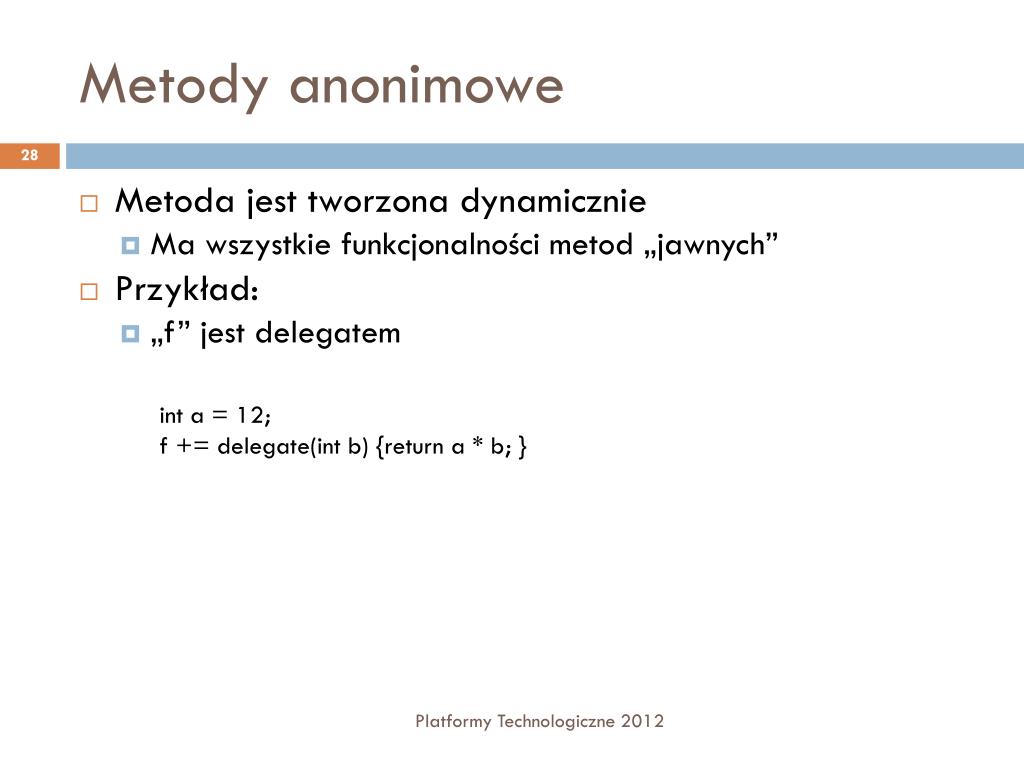 Metody anonimowe

28

Metoda jest tworzona dynamicznie
Ma wszystkie funkcjonalności metod „jawnych”
Przykład:
„f” jest delegatem

int a = 12;
f += delegate(int b) {return a * b; }

Platformy Technologiczne 2012